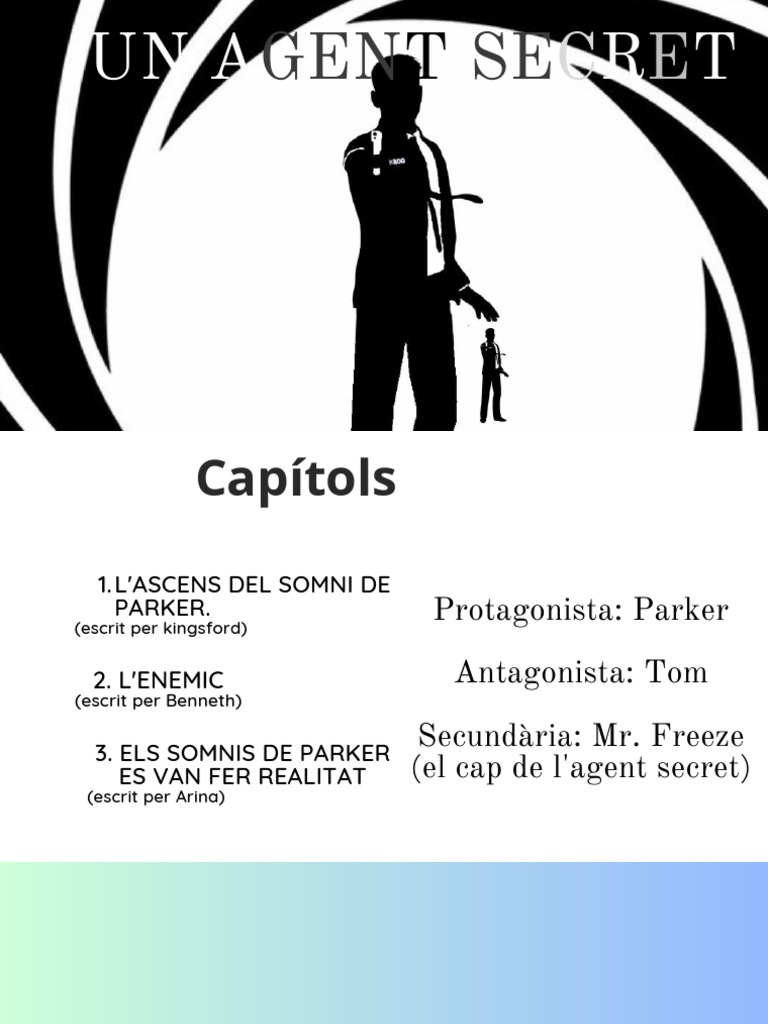 UN AGENT SECRET

Capítols

1. L'ASCENS DEL SOMNI DE PARKER.
(escrit per kingsford)

2. L'ENEMIC
(escrit per Benneth)

3. ELS SOMNIS DE PARKER ES VAN FER REALITAT
(escrit per Arina)

Protagonista: Parker

Antagonista: Tom

Secundària: Mr. Freeze (el cap de l'agent secret)